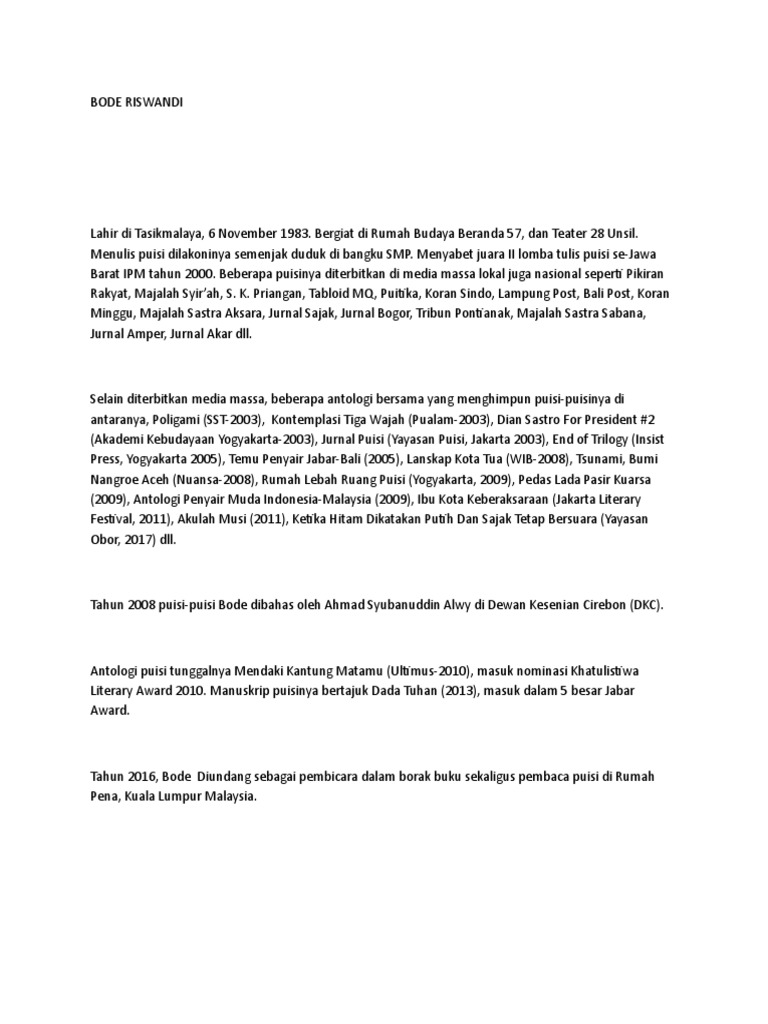 BODE RISWANDI

Lahir di Tasikmalaya, 6 November 1983. Bergiat di Rumah Budaya Beranda 57, dan Teater 28 Unsil. Menulis puisi dilakoninya semenjak duduk di bangku SMP. Menyabet juara II lomba tulis puisi se-Jawa Barat IPM tahun 2000. Beberapa puisinya diterbitkan di media massa lokal juga nasional seperti Pikiran Rakyat, Majalah Syir'ah, S. K. Priangan, Tabloid MQ, Puitika, Koran Sindo, Lampung Post, Bali Post, Koran Minggu, Majalah Sastra Aksara, Jurnal Sajak, Jurnal Bogor, Tribun Pontianak, Majalah Sastra Sabana, Jurnal Amper, Jurnal Akar dll.

Selain diterbitkan media massa, beberapa antologi bersama yang menghimpun puisi-puisinya di antaranya, Poligami (SST-2003), Kontemplasi Tiga Wajah (Pualam-2003), Dian Sastro For President #2 (Akademi Kebudayaan Yogyakarta-2003), Jurnal Puisi (Yayasan Puisi, Jakarta 2003), End of Trilogy (Insist Press, Yogyakarta 2005), Temu Penyair Jabar-Bali (2005), Lanskap Kota Tua (WIB-2008), Tsunami, Bumi Nangroe Aceh (Nuansa-2008), Rumah Lebah Ruang Puisi (Yogyakarta, 2009), Pedas Lada Pasir Kuarsa (2009), Antologi Penyair Muda Indonesia-Malaysia (2009), Ibu Kota Keberaksaraan (Jakarta Literary Festival, 2011), Akulah Musi (2011), Ketika Hitam Dikatakan Putih Dan Sajak Tetap Bersuara (Yayasan Obor, 2017) dll.

Tahun 2008 puisi-puisi Bode dibahas oleh Ahmad Syubanuddin Alwy di Dewan Kesenian Cirebon (DKC).

Antologi puisi tunggalnya Mendaki Kantung Matamu (Ultimus-2010), masuk nominasi Khatulistiwa Literary Award 2010. Manuskrip puisinya bertajuk Dada Tuhan (2013), masuk dalam 5 besar Jabar Award.

Tahun 2016, Bode Diundang sebagai pembicara dalam borak buku sekaligus pembaca puisi di Rumah Pena, Kuala Lumpur Malaysia.